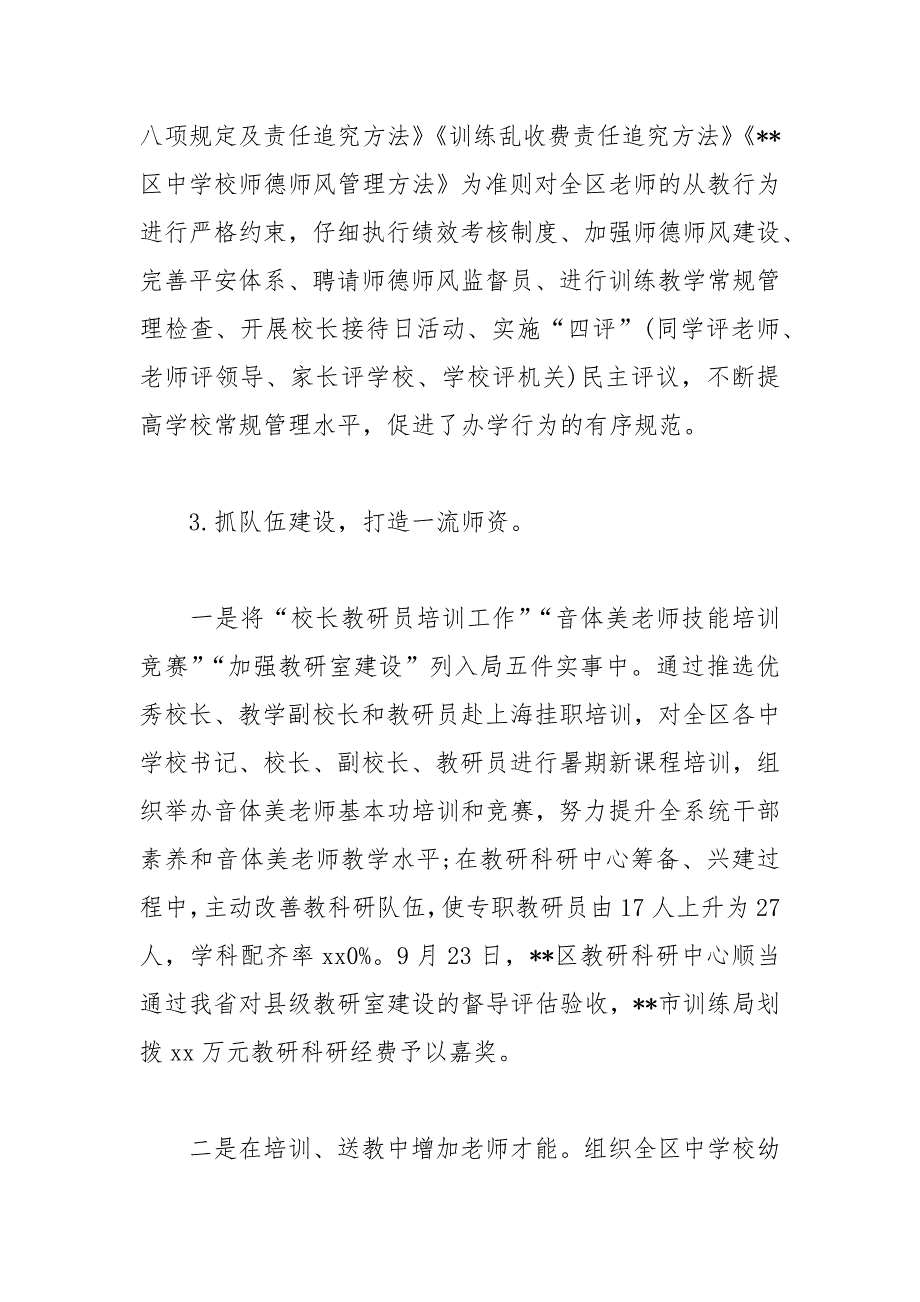 八项规定及责任追究方法》《训练乱收费责任追究方法》《**区中学校师德师风管理方法》为准则对全区老师的从教行为进行严格约束，仔细执行绩效考核制度、加强师德师风建设、完善平安体系、聘请师德师风监督员、进行训练教学常规管理检查、开展校长接待日活动、实施“四评”(同学评老师、老师评领导、家长评学校、学校评机关)民主评议，不断提高学校常规管理水平，促进了办学行为的有序规范。

3.抓队伍建设，打造一流师资。

一是将“校长教研员培训工作”“音体美老师技能培训竞赛”“加强教研室建设”列入局五件实事中。通过推选优秀校长、教学副校长和教研员赴上海挂职培训，对全区各中学校书记、校长、副校长、教研员进行暑期新课程培训，组织举办音体美老师基本功培训和竞赛，努力提升全系统干部素养和音体美老师教学水平;在教研科研中心筹备、兴建过程中，主动改善教科研队伍，使专职教研员由17人上升为27人，学科配齐率xx0%。9月23日，**区教研科研中心顺当通过我省对县级教研室建设的督导评估验收，**市训练局划拨xx万元教研科研经费予以嘉奖。

二是在培训、送教中增加老师才能。组织全区中学校幼